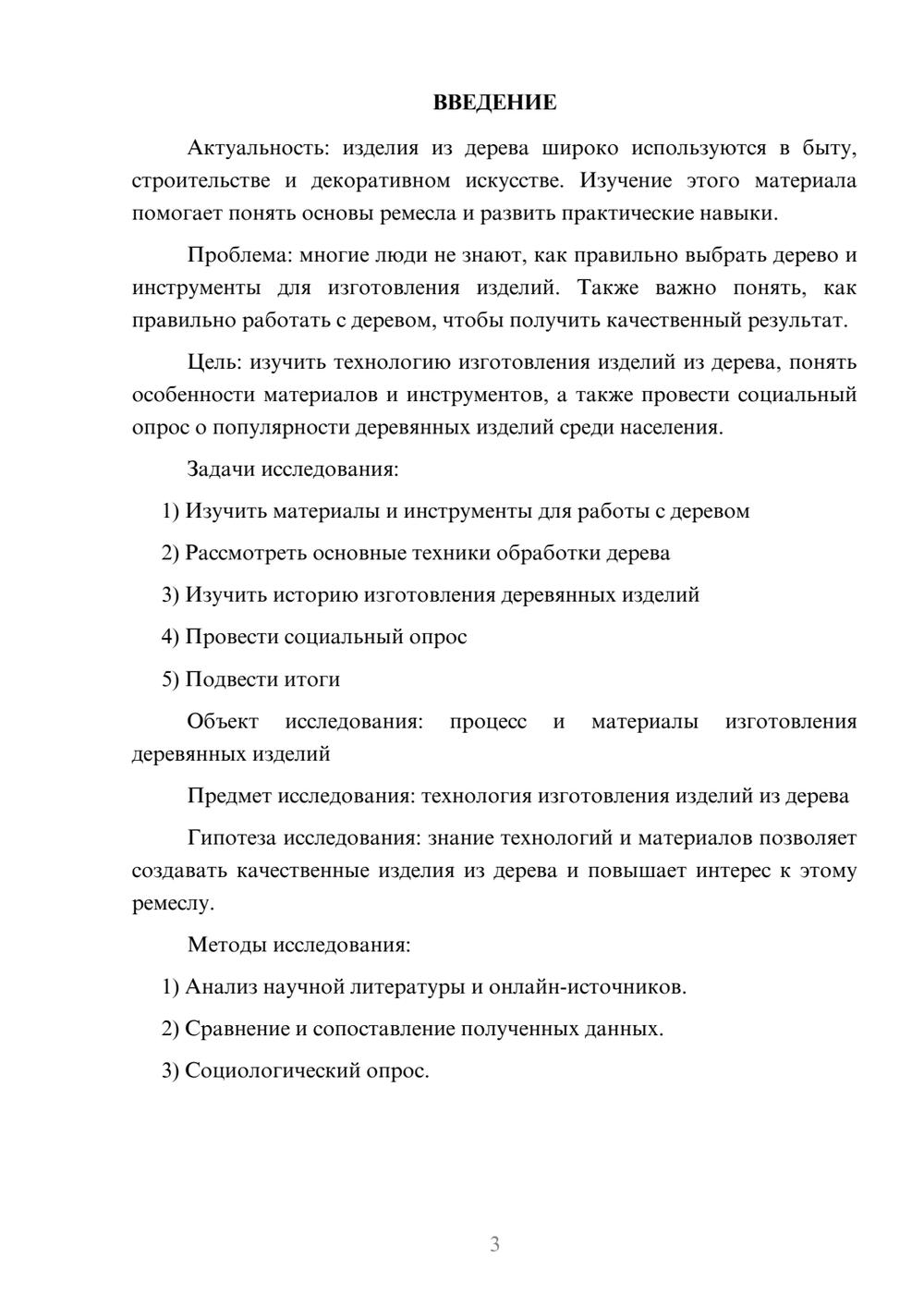 ВВЕДЕНИЕ

Актуальность: изделия из дерева широко используются в быту, строительстве и декоративном искусстве. Изучение этого материала помогает понять основы ремесла и развить практические навыки.

Проблема: многие люди не знают, как правильно выбрать дерево и инструменты для изготовления изделий. Также важно понять, как правильно работать с деревом, чтобы получить качественный результат.

Цель: изучить технологию изготовления изделий из дерева, понять особенности материалов и инструментов, а также провести социальный опрос о популярности деревянных изделий среди населения.

Задачи исследования:

1) Изучить материалы и инструменты для работы с деревом

2) Рассмотреть основные техники обработки дерева

3) Изучить историю изготовления деревянных изделий

4) Провести социальный опрос

5) Подвести итоги

Объект исследования: процесс и материалы изготовления деревянных изделий

Предмет исследования: технология изготовления изделий из дерева

Гипотеза исследования: знание технологий и материалов позволяет создавать качественные изделия из дерева и повышает интерес к этому ремеслу.

Методы исследования:

1) Анализ научной литературы и онлайн-источников.

2) Сравнение и сопоставление полученных данных.

3) Социологический опрос.

3